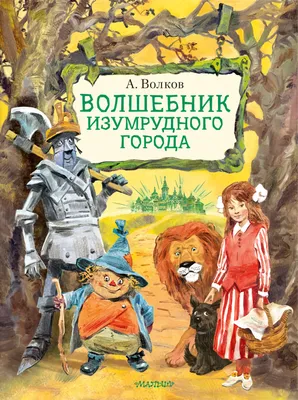 А. Волков
ВОЛШЕБНИК ИЗУМРУДНОГО ГОРОДА

МАЛЫШ